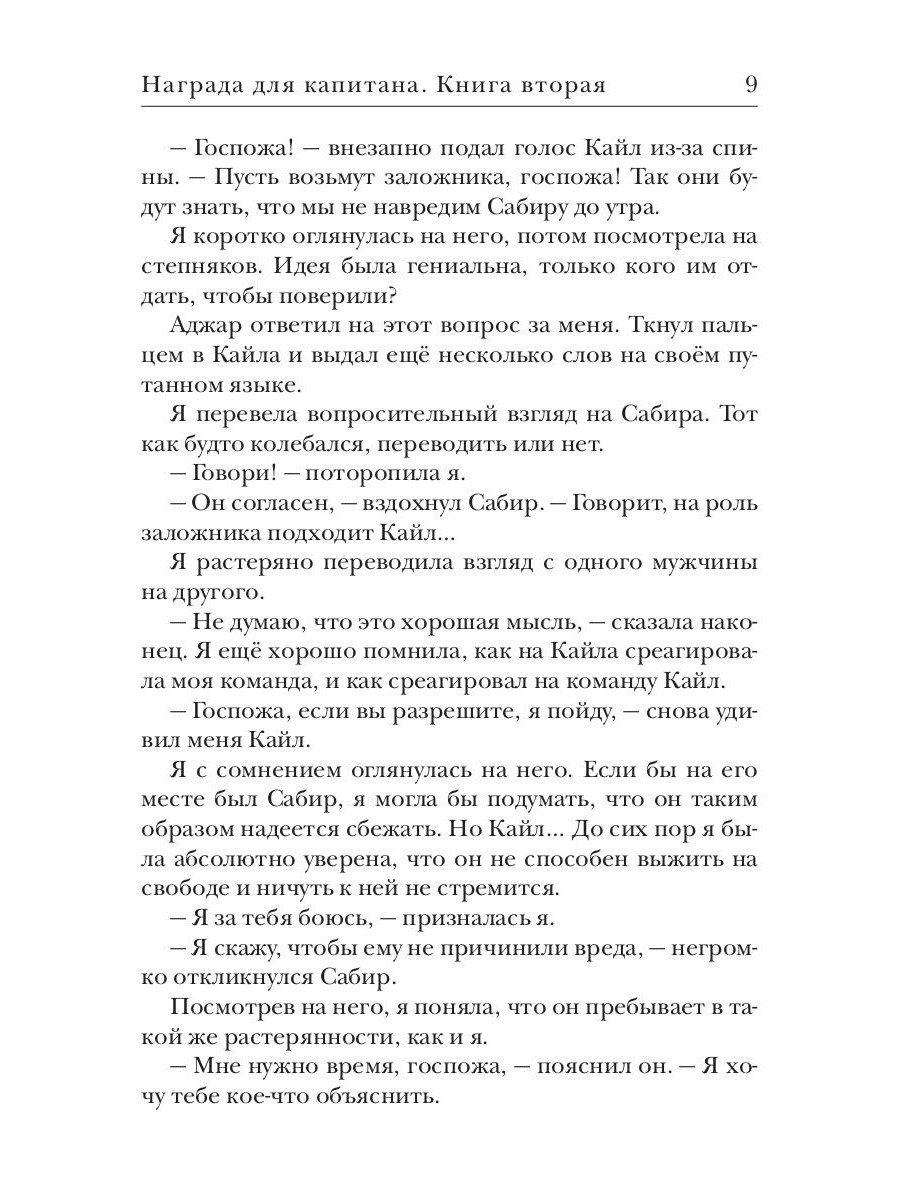 Награда для капитана. Книга вторая 9

— Госпожа! — внезапно подал голос Кайл из-за спины. — Пусть возьмут заложника, госпожа! Так они будут знать, что мы не навредим Сабиру до утра.

Я коротко оглянулась на него, потом посмотрела на степняков. Идея была гениальна, только кого им отдать, чтобы поверили?

Аджар ответил на этот вопрос за меня. Ткнул пальцем в Кайла и выдал ещё несколько слов на своём путанном языке.

Я перевела вопросительный взгляд на Сабира. Тот как будто колебался, переводить или нет.

— Говори! — поторопила я.

— Он согласен, — вздохнул Сабир. — Говорит, на роль заложника подходит Кайл...

Я растеряно переводила взгляд с одного мужчины на другого.

— Не думаю, что это хорошая мысль, — сказала наконец. Я ещё хорошо помнила, как на Кайла среагировала моя команда, и как среагировал на команду Кайл.

— Госпожа, если вы разрешите, я пойду, — снова удивил меня Кайл.

Я с сомнением оглянулась на него. Если бы на его месте был Сабир, я могла бы подумать, что он таким образом надеется сбежать. Но Кайл... До сих пор я была абсолютно уверена, что он не способен выжить на свободе и ничуть к ней не стремится.

— Я за тебя боюсь, — призналась я.

— Я скажу, чтобы ему не причинили вреда, — негромко откликнулся Сабир.

Посмотрев на него, я поняла, что он пребывает в такой же растерянности, как и я.

— Мне нужно время, госпожа, — пояснил он. — Я хочу тебе кое-что объяснить.